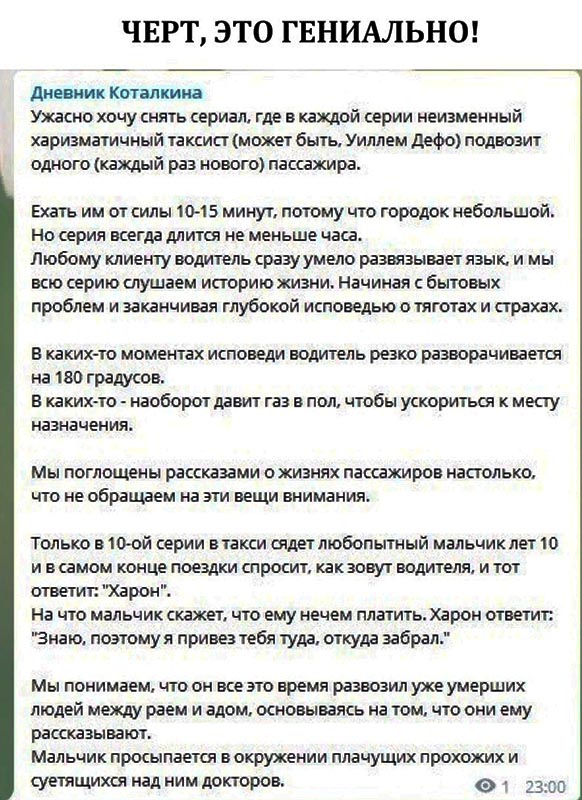 ЧЕРТ, ЭТО ГЕНИАЛЬНО!

Дневник Коталкина
Ужасно хочу снять сериал, где в каждой серии неизменный харизматичный таксист (может быть, Уиллем Дефо) подвозит одного (каждый раз нового) пассажира.

Ехать им от силы 10-15 минут, потому что городок небольшой. Но серия всегда длится не меньше часа.
Любому клиенту водитель сразу умело развязывает язык, и мы всю серию слушаем историю жизни. Начиная с бытовых проблем и заканчивая глубокой исповедью о тяготах и страхах.

В каких-то моментах исповеди водитель резко разворачивается на 180 градусов.
В каких-то - наоборот давит газ в пол, чтобы ускориться к месту назначения.

Мы поглощены рассказами о жизнях пассажиров настолько, что не обращаем на эти вещи внимания.

Только в 10-ой серии в такси сядет любопытный мальчик лет 10 и в самом конце поездки спросит, как зовут водителя, и тот ответит: "Харон".
На что мальчик скажет, что ему нечем платить. Харон ответит: "Знаю, поэтому я привез тебя туда, откуда забрал."

Мы понимаем, что он все это время развозил уже умерших людей между раем и адом, основываясь на том, что они ему рассказывают.
Мальчик просыпается в окружении плачущих прохожих и суетящихся над ним докторов.

1 23:00